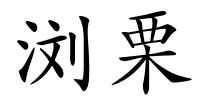 浏栗